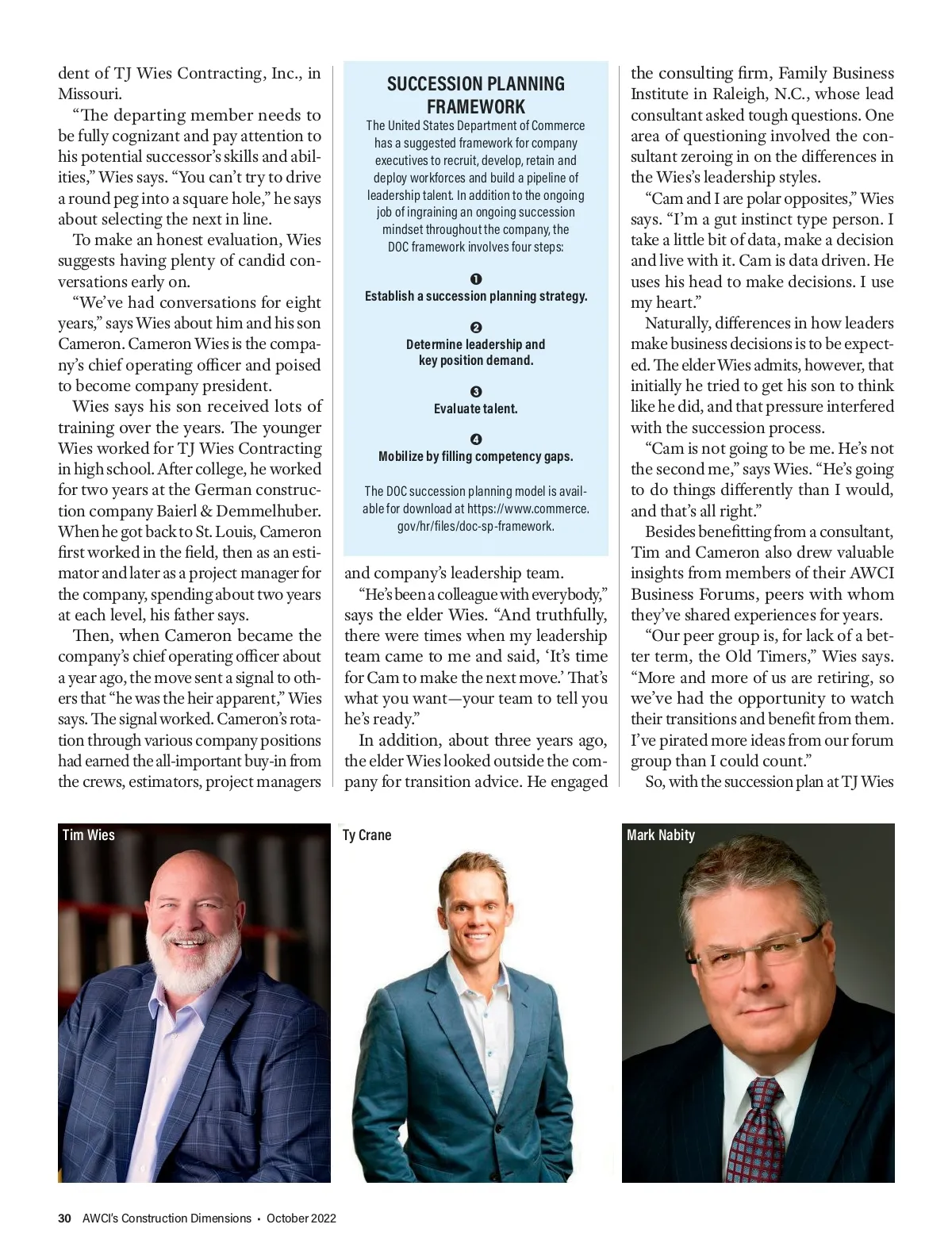 dent of TJ Wies Contracting, Inc., in Missouri.

"The departing member needs to be fully cognizant and pay attention to his potential successor's skills and abilities," Wies says. "You can't try to drive a round peg into a square hole," he says about selecting the next in line.

To make an honest evaluation, Wies suggests having plenty of candid conversations early on.

"We've had conversations for eight years," says Wies about him and his son Cameron. Cameron Wies is the company's chief operating officer and poised to become company president.

Wies says his son received lots of training over the years. The younger Wies worked for TJ Wies Contracting in high school. After college, he worked for two years at the German construction company Baierl & Demmelhuber. When he got back to St. Louis, Cameron first worked in the field, then as an estimator and later as a project manager for the company, spending about two years at each level, his father says.

Then, when Cameron became the company's chief operating officer about a year ago, the move sent a signal to others that "he was the heir apparent," Wies says. The signal worked. Cameron's rotation through various company positions had earned the all-important buy-in from the crews, estimators, project managers

SUCCESSION PLANNING FRAMEWORK

The United States Department of Commerce has a suggested framework for company executives to recruit, develop, retain and deploy workforces and build a pipeline of leadership talent. In addition to the ongoing job of ingraining an ongoing succession mindset throughout the company, the DOC framework involves four steps:

1
Establish a succession planning strategy.

2
Determine leadership and key position demand.

3
Evaluate talent.

4
Mobilize by filling competency gaps.

The DOC succession planning model is available for download at https://www.commerce.gov/hr/files/doc-sp-framework.

and company's leadership team.

"He's been a colleague with everybody," says the elder Wies. "And truthfully, there were times when my leadership team came to me and said, 'It's time for Cam to make the next move.' That's what you want—your team to tell you he's ready."

In addition, about three years ago, the elder Wies looked outside the company for transition advice. He engaged the consulting firm, Family Business Institute in Raleigh, N.C., whose lead consultant asked tough questions. One area of questioning involved the consultant zeroing in on the differences in the Wies's leadership styles.

"Cam and I are polar opposites," Wies says. "I'm a gut instinct type person. I take a little bit of data, make a decision and live with it. Cam is data driven. He uses his head to make decisions. I use my heart."

Naturally, differences in how leaders make business decisions is to be expected. The elder Wies admits, however, that initially he tried to get his son to think like he did, and that pressure interfered with the succession process.

"Cam is not going to be me. He's not the second me," says Wies. "He's going to do things differently than I would, and that's all right."

Besides benefitting from a consultant, Tim and Cameron also drew valuable insights from members of their AWCI Business Forums, peers with whom they've shared experiences for years.

"Our peer group is, for lack of a better term, the Old Timers," Wies says. "More and more of us are retiring, so we've had the opportunity to watch their transitions and benefit from them. I've pirated more ideas from our forum group than I could count."

So, with the succession plan at TJ Wies

Tim Wies

Ty Crane

Mark Nabity

30 AWCI's Construction Dimensions • October 2022